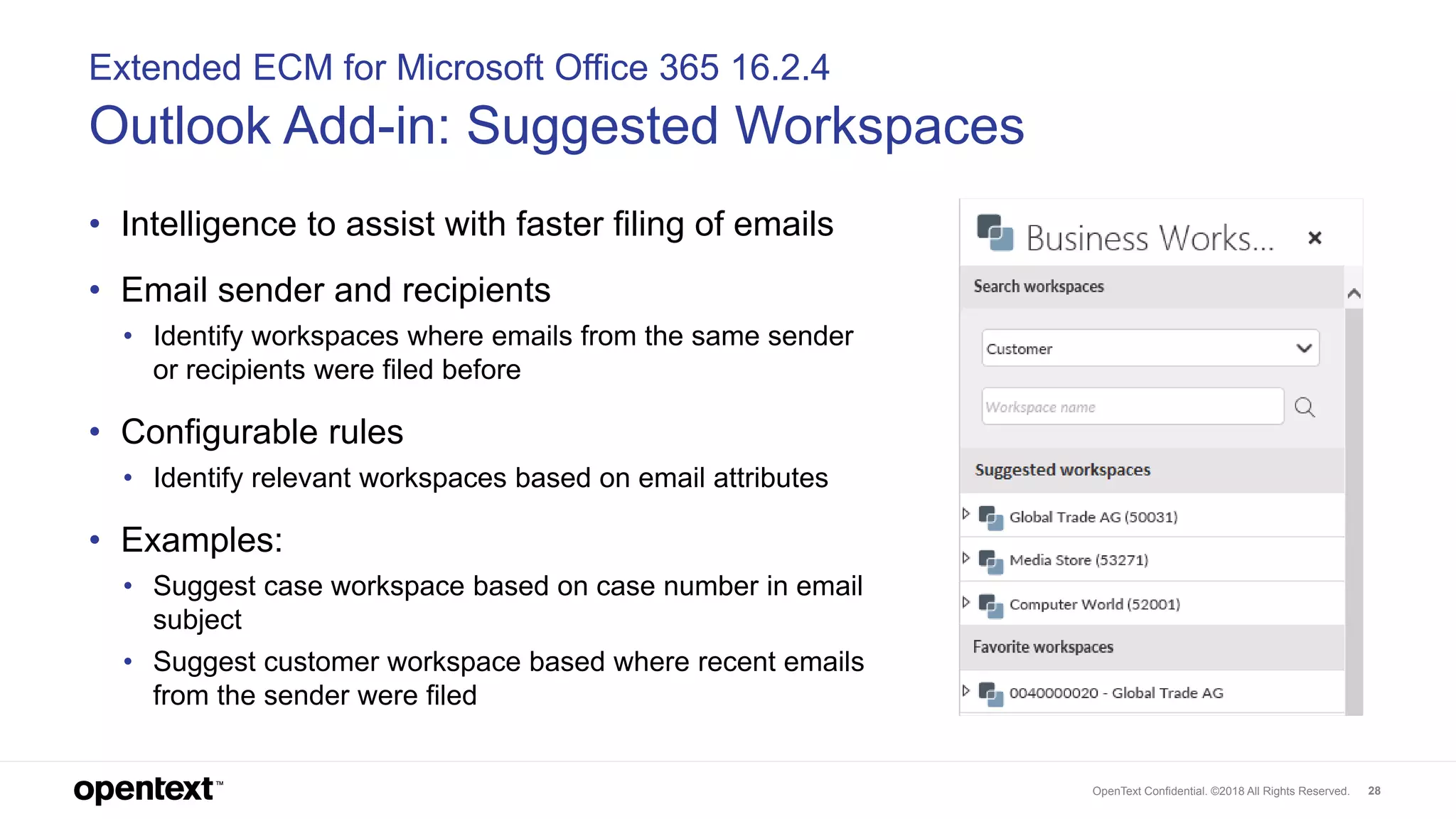 Extended ECM for Microsoft Office 365 16.2.4
Outlook Add-in: Suggested Workspaces

• Intelligence to assist with faster filing of emails

• Email sender and recipients
  • Identify workspaces where emails from the same sender or recipients were filed before

• Configurable rules
  • Identify relevant workspaces based on email attributes

• Examples:
  • Suggest case workspace based on case number in email subject
  • Suggest customer workspace based where recent emails from the sender were filed

Business Works... ×

Search workspaces

Customer

Workspace name

Suggested workspaces

Global Trade AG (50031)

Media Store (53271)

Computer World (52001)

Favorite workspaces

0040000020 - Global Trade AG

opentext™

OpenText Confidential. ©2018 All Rights Reserved. 28